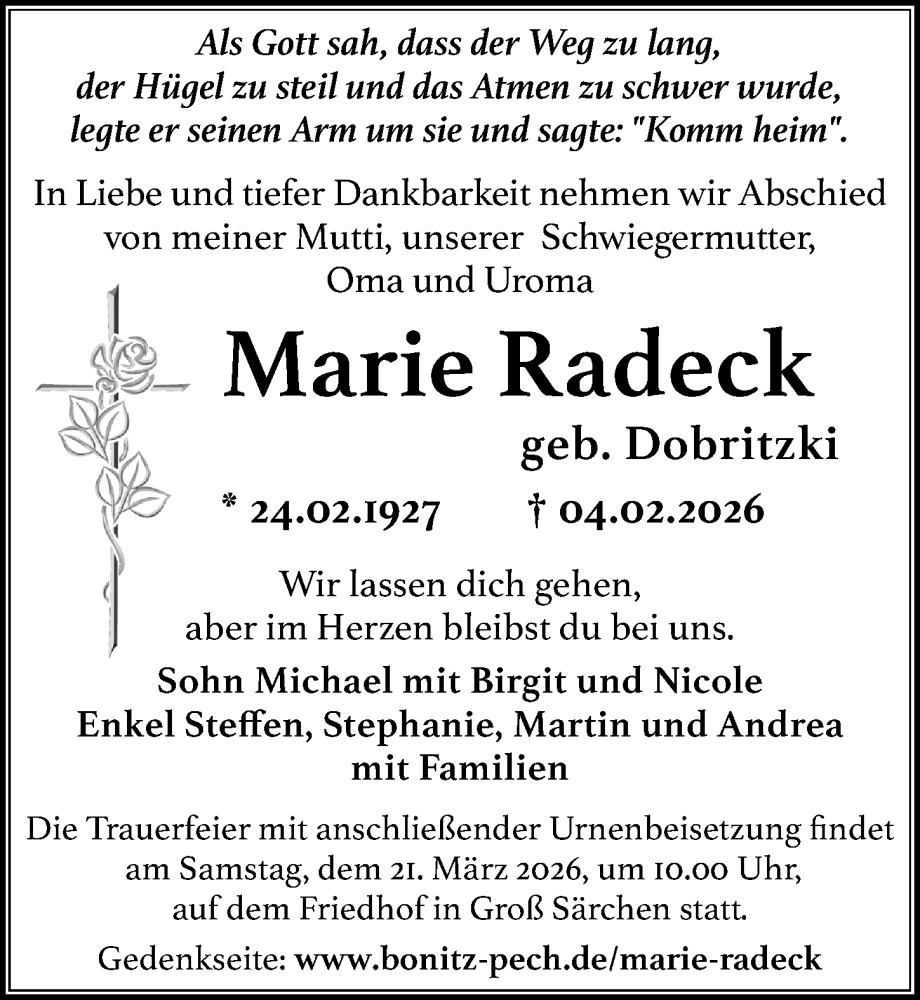 Als Gott sah, dass der Weg zu lang, der Hügel zu steil und das Atmen zu schwer wurde, legte er seinen Arm um sie und sagte: "Komm heim".

In Liebe und tiefer Dankbarkeit nehmen wir Abschied von meiner Mutti, unserer Schwiegermutter, Oma und Uroma

Marie Radeck

geb. Dobritzki

* 24.02.1927 † 04.02.2026

Wir lassen dich gehen, aber im Herzen bleibst du bei uns.

Sohn Michael mit Birgit und Nicole
Enkel Steffen, Stephanie, Martin und Andrea mit Familien

Die Trauerfeier mit anschließender Urnenbeisetzung findet am Samstag, dem 21. März 2026, um 10.00 Uhr, auf dem Friedhof in Groß Särchen statt.

Gedenkseite: www.bonitz-pech.de/marie-radeck